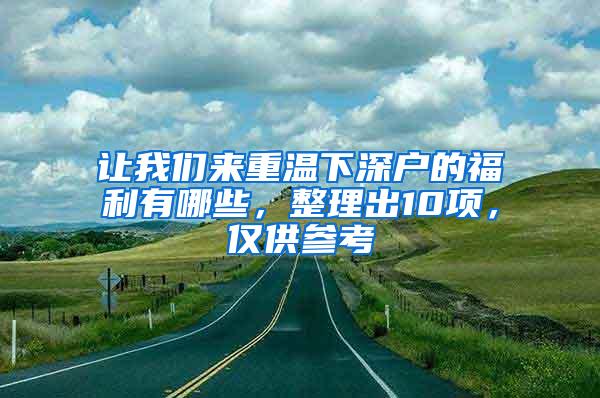 让我们来重温下深户的福利有哪些，整理出10项，仅供参考